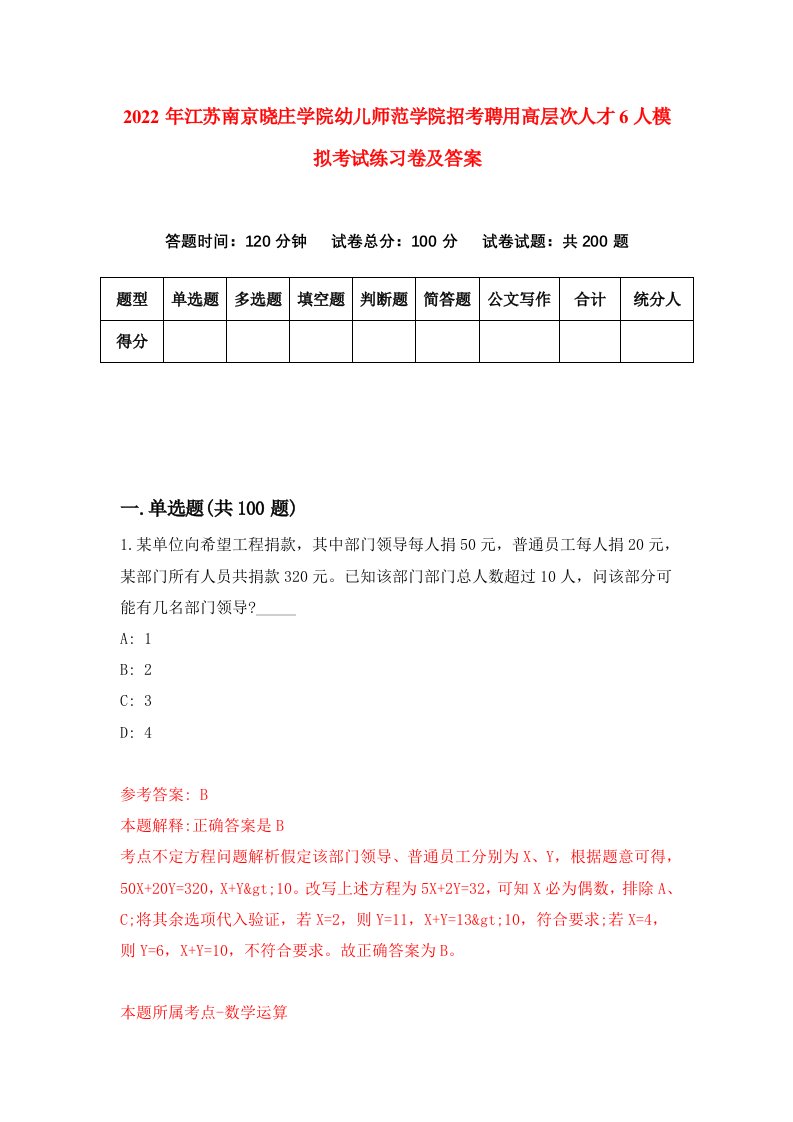 2022 年江苏南京晓庄学院幼儿师范学院招考聘用高层次人才 6 人模拟考试练习卷及答案

答题时间：120 分钟　试卷总分：100 分　试卷试题：共 200 题

| 题型 | 单选题 | 多选题 | 填空题 | 判断题 | 简答题 | 公文写作 | 合计 | 统分人 |
|---|---|---|---|---|---|---|---|---|
| 得分 | | | | | | | | |

一.单选题(共 100 题)

1.某单位向希望工程捐款，其中部门领导每人捐 50 元，普通员工每人捐 20 元，某部门所有人员共捐款 320 元。已知该部门部门总人数超过 10 人，问该部分可能有几名部门领导?_____

A: 1

B: 2

C: 3

D: 4

参考答案: B

本题解释:正确答案是 B

考点不定方程问题解析假定该部门领导、普通员工分别为 X、Y，根据题意可得，50X+20Y=320，X+Y&gt;10。改写上述方程为 5X+2Y=32，可知 X 必为偶数，排除 A、C;将其余选项代入验证，若 X=2，则 Y=11，X+Y=13&gt;10，符合要求;若 X=4，则 Y=6，X+Y=10，不符合要求。故正确答案为 B。

本题所属考点-数学运算